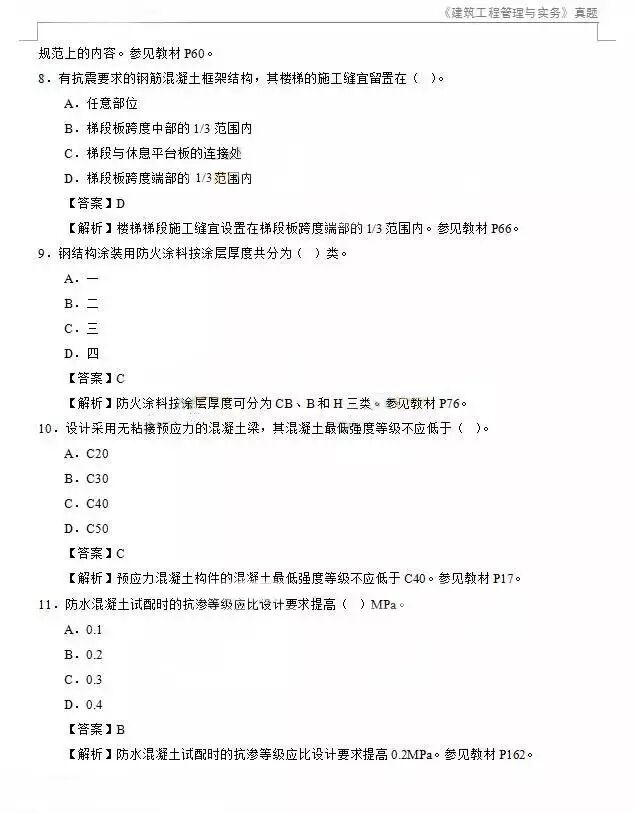 《建筑工程管理与实务》真题

规范上的内容。参见教材 P60。

8．有抗震要求的钢筋混凝土框架结构，其楼梯的施工缝宜留置在（ ）。

A．任意部位

B．梯段板跨度中部的 1/3 范围内

C．梯段与休息平台板的连接处

D．梯段板跨度端部的 1/3 范围内

【答案】D

【解析】楼梯梯段施工缝宜设置在梯段板跨度端部的 1/3 范围内。参见教材 P66。

9．钢结构涂装用防火涂料按涂层厚度共分为（ ）类。

A．一

B．二

C．三

D．四

【答案】C

【解析】防火涂料按涂层厚度可分为 CB、B 和 H 三类。参见教材 P76。

10．设计采用无粘接预应力的混凝土梁，其混凝土最低强度等级不应低于（ ）。

A．C20

B．C30

C．C40

D．C50

【答案】C

【解析】预应力混凝土构件的混凝土最低强度等级不应低于 C40。参见教材 P17。

11．防水混凝土试配时的抗渗等级应比设计要求提高（ ）MPa。

A．0.1

B．0.2

C．0.3

D．0.4

【答案】B

【解析】防水混凝土试配时的抗渗等级应比设计要求提高 0.2MPa。参见教材 P162。